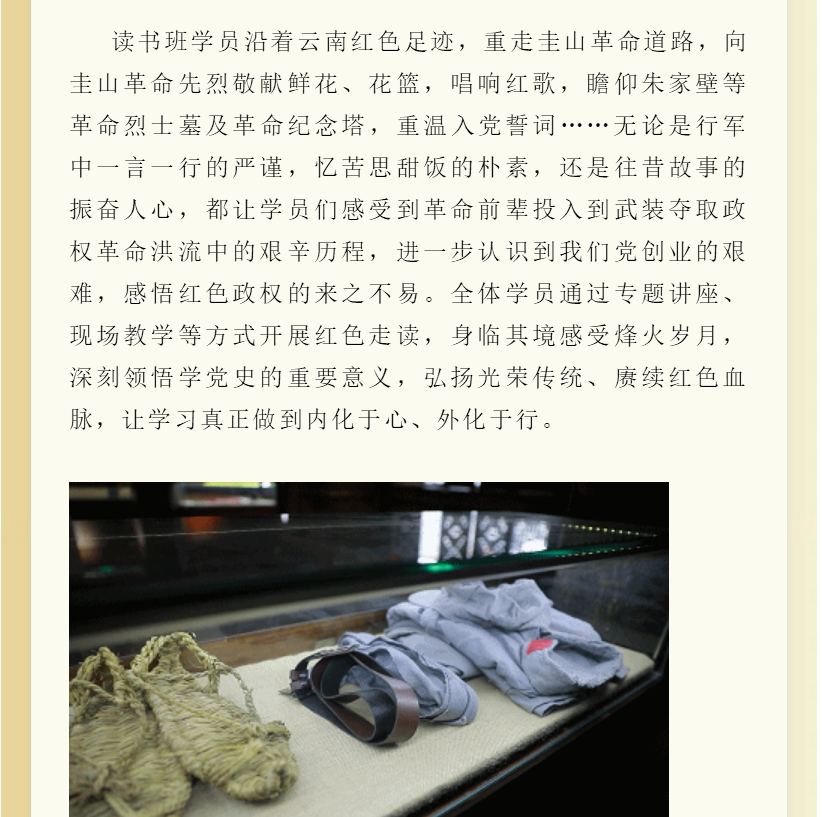 读书班学员沿着云南红色足迹，重走圭山革命道路，向圭山革命先烈敬献鲜花、花篮，唱响红歌，瞻仰朱家壁等革命烈士墓及革命纪念塔，重温入党誓词……无论是行军中一言一行的严谨，忆苦思甜饭的朴素，还是往昔故事的振奋人心，都让学员们感受到革命前辈投入到武装夺取政权革命洪流中的艰辛历程，进一步认识到我们党创业的艰难，感悟红色政权的来之不易。全体学员通过专题讲座、现场教学等方式开展红色走读，身临其境感受烽火岁月，深刻领悟学党史的重要意义，弘扬光荣传统、赓续红色血脉，让学习真正做到内化于心、外化于行。